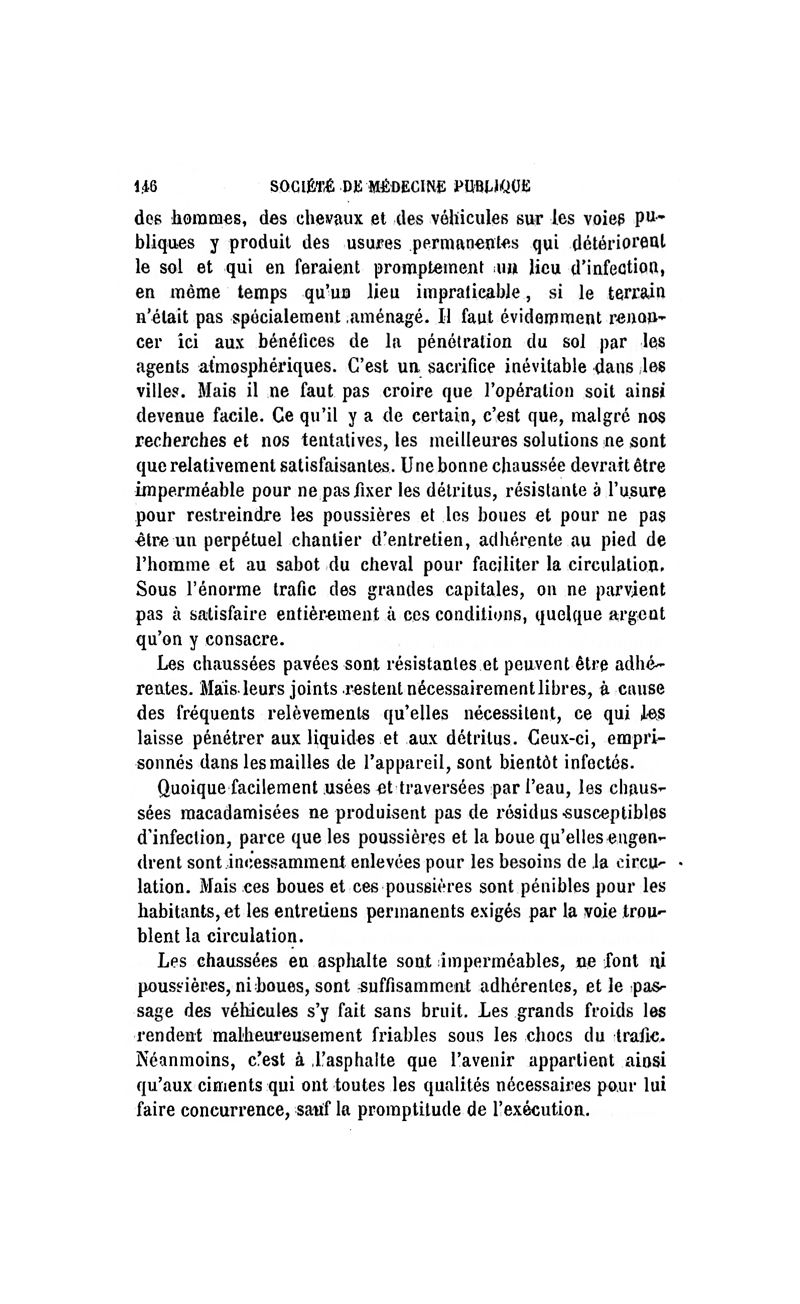 146 SOCIÉTÉ DE MÉDECINE PUBLIQUE

des hommes, des chevaux et des véhicules sur les voies publiques y produit des usures permanentes qui détériorent le sol et qui en feraient promptement un lieu d'infection, en même temps qu'un lieu impraticable, si le terrain n'était pas spécialement aménagé. Il faut évidemment renoncer ici aux bénéfices de la pénétration du sol par les agents atmosphériques. C'est un sacrifice inévitable dans les villes. Mais il ne faut pas croire que l'opération soit ainsi devenue facile. Ce qu'il y a de certain, c'est que, malgré nos recherches et nos tentatives, les meilleures solutions ne sont que relativement satisfaisantes. Une bonne chaussée devrait être imperméable pour ne pas fixer les détritus, résistante à l'usure pour restreindre les poussières et les boues et pour ne pas être un perpétuel chantier d'entretien, adhérente au pied de l'homme et au sabot du cheval pour faciliter la circulation. Sous l'énorme trafic des grandes capitales, on ne parvient pas à satisfaire entièrement à ces conditions, quelque argent qu'on y consacre.

Les chaussées pavées sont résistantes et peuvent être adhérentes. Mais leurs joints restent nécessairement libres, à cause des fréquents relèvements qu'elles nécessitent, ce qui les laisse pénétrer aux liquides et aux détritus. Ceux-ci, emprisonnés dans les mailles de l'appareil, sont bientôt infectés.

Quoique facilement usées et traversées par l'eau, les chaussées macadamisées ne produisent pas de résidus susceptibles d'infection, parce que les poussières et la boue qu'elles engendrent sont incessamment enlevées pour les besoins de la circulation. Mais ces boues et ces poussières sont pénibles pour les habitants, et les entretiens permanents exigés par la voie troublent la circulation.

Les chaussées en asphalte sont imperméables, ne font ni poussières, ni boues, sont suffisamment adhérentes, et le passage des véhicules s'y fait sans bruit. Les grands froids les rendent malheureusement friables sous les chocs du trafic. Néanmoins, c'est à l'asphalte que l'avenir appartient ainsi qu'aux ciments qui ont toutes les qualités nécessaires pour lui faire concurrence, sauf la promptitude de l'exécution.